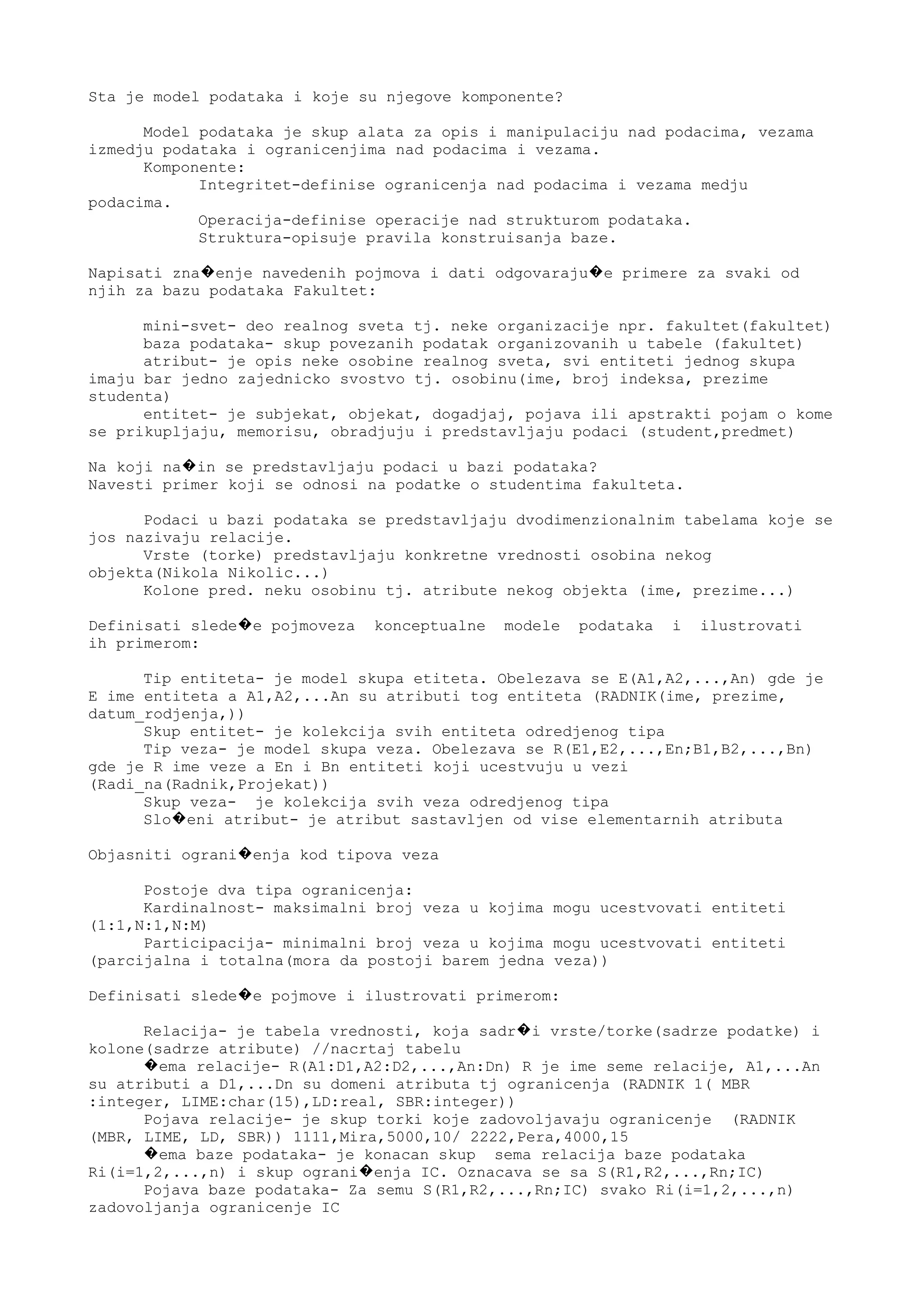 Sta je model podataka i koje su njegove komponente?

Model podataka je skup alata za opis i manipulaciju nad podacima, vezama izmedju podataka i ogranicenjima nad podacima i vezama.
Komponente:
Integritet-definise ogranicenja nad podacima i vezama medju podacima.
Operacija-definise operacije nad strukturom podataka.
Struktura-opisuje pravila konstruisanja baze.

Napisati zna�enje navedenih pojmova i dati odgovaraju�e primere za svaki od njih za bazu podataka Fakultet:

mini-svet- deo realnog sveta tj. neke organizacije npr. fakultet(fakultet)
baza podataka- skup povezanih podatak organizovanih u tabele (fakultet)
atribut- je opis neke osobine realnog sveta, svi entiteti jednog skupa imaju bar jedno zajednicko svostvo tj. osobinu(ime, broj indeksa, prezime studenta)
entitet- je subjekat, objekat, dogadjaj, pojava ili apstrakti pojam o kome se prikupljaju, memorisu, obradjuju i predstavljaju podaci (student,predmet)

Na koji na�in se predstavljaju podaci u bazi podataka?
Navesti primer koji se odnosi na podatke o studentima fakulteta.

Podaci u bazi podataka se predstavljaju dvodimenzionalnim tabelama koje se jos nazivaju relacije.
Vrste (torke) predstavljaju konkretne vrednosti osobina nekog objekta(Nikola Nikolic...)
Kolone pred. neku osobinu tj. atribute nekog objekta (ime, prezime...)

Definisati slede�e pojmoveza konceptualne modele podataka i ilustrovati ih primerom:

Tip entiteta- je model skupa etiteta. Obelezava se E(A1,A2,...,An) gde je E ime entiteta a A1,A2,...An su atributi tog entiteta (RADNIK(ime, prezime, datum_rodjenja,))
Skup entitet- je kolekcija svih entiteta odredjenog tipa
Tip veza- je model skupa veza. Obelezava se R(E1,E2,...,En;B1,B2,...,Bn) gde je R ime veze a En i Bn entiteti koji ucestvuju u vezi (Radi_na(Radnik,Projekat))
Skup veza- je kolekcija svih veza odredjenog tipa
Slo�eni atribut- je atribut sastavljen od vise elementarnih atributa

Objasniti ograni�enja kod tipova veza

Postoje dva tipa ogranicenja:
Kardinalnost- maksimalni broj veza u kojima mogu ucestvovati entiteti (1:1,N:1,N:M)
Participacija- minimalni broj veza u kojima mogu ucestvovati entiteti (parcijalna i totalna(mora da postoji barem jedna veza))

Definisati slede�e pojmove i ilustrovati primerom:

Relacija- je tabela vrednosti, koja sadr�i vrste/torke(sadrze podatke) i kolone(sadrze atribute) //nacrtaj tabelu
�ema relacije- R(A1:D1,A2:D2,...,An:Dn) R je ime seme relacije, A1,...An su atributi a D1,...Dn su domeni atributa tj ogranicenja (RADNIK 1( MBR :integer, LIME:char(15),LD:real, SBR:integer))
Pojava relacije- je skup torki koje zadovoljavaju ogranicenje (RADNIK (MBR, LIME, LD, SBR)) 1111,Mira,5000,10/ 2222,Pera,4000,15
�ema baze podataka- je konacan skup sema relacija baze podataka Ri(i=1,2,...,n) i skup ograni�enja IC. Oznacava se sa S(R1,R2,...,Rn;IC)
Pojava baze podataka- Za semu S(R1,R2,...,Rn;IC) svako Ri(i=1,2,...,n) zadovoljanja ogranicenje IC